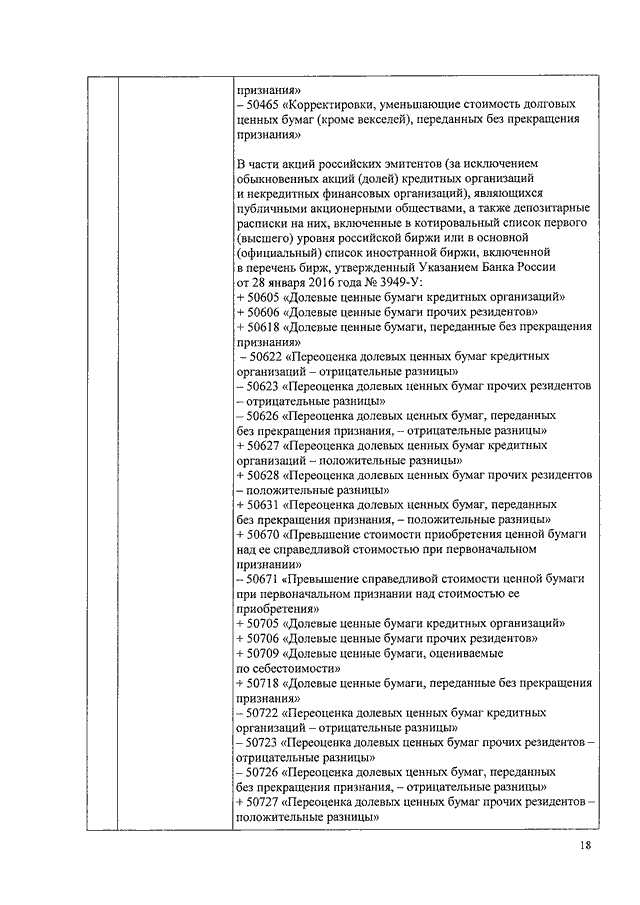 признания»
– 50465 «Корректировки, уменьшающие стоимость долговых ценных бумаг (кроме векселей), переданных без прекращения признания»

В части акций российских эмитентов (за исключением обыкновенных акций (долей) кредитных организаций и некредитных финансовых организаций), являющихся публичными акционерными обществами, а также депозитарные расписки на них, включенные в котировальный список первого (высшего) уровня российской биржи или в основной (официальный) список иностранной биржи, включенной в перечень бирж, утвержденный Указанием Банка России от 28 января 2016 года № 3949-У:
+ 50605 «Долевые ценные бумаги кредитных организаций»
+ 50606 «Долевые ценные бумаги прочих резидентов»
+ 50618 «Долевые ценные бумаги, переданные без прекращения признания»
– 50622 «Переоценка долевых ценных бумаг кредитных организаций – отрицательные разницы»
– 50623 «Переоценка долевых ценных бумаг прочих резидентов – отрицательные разницы»
– 50626 «Переоценка долевых ценных бумаг, переданных без прекращения признания, – отрицательные разницы»
+ 50627 «Переоценка долевых ценных бумаг кредитных организаций – положительные разницы»
+ 50628 «Переоценка долевых ценных бумаг прочих резидентов – положительные разницы»
+ 50631 «Переоценка долевых ценных бумаг, переданных без прекращения признания, – положительные разницы»
+ 50670 «Превышение стоимости приобретения ценной бумаги над ее справедливой стоимостью при первоначальном признании»
– 50671 «Превышение справедливой стоимости ценной бумаги при первоначальном признании над стоимостью ее приобретения»
+ 50705 «Долевые ценные бумаги кредитных организаций»
+ 50706 «Долевые ценные бумаги прочих резидентов»
+ 50709 «Долевые ценные бумаги, оцениваемые по себестоимости»
+ 50718 «Долевые ценные бумаги, переданные без прекращения признания»
– 50722 «Переоценка долевых ценных бумаг кредитных организаций – отрицательные разницы»
– 50723 «Переоценка долевых ценных бумаг прочих резидентов – отрицательные разницы»
– 50726 «Переоценка долевых ценных бумаг, переданных без прекращения признания, – отрицательные разницы»
+ 50727 «Переоценка долевых ценных бумаг прочих резидентов – положительные разницы»

18